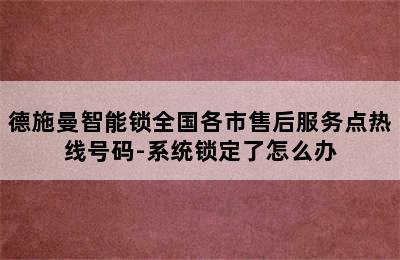 德施曼智能锁全国各市售后服务点热线号码-系统锁定了怎么办